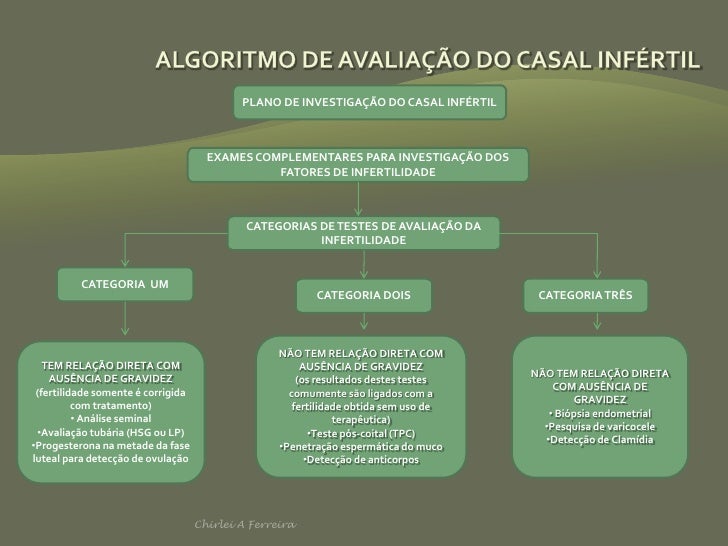 ALGORITMO DE AVALIAÇÃO DO CASAL INFÉRTIL

PLANO DE INVESTIGAÇÃO DO CASAL INFÉRTIL

EXAMES COMPLEMENTARES PARA INVESTIGAÇÃO DOS FATORES DE INFERTILIDADE

CATEGORIAS DE TESTES DE AVALIAÇÃO DA INFERTILIDADE

CATEGORIA UM

TEM RELAÇÃO DIRETA COM AUSÊNCIA DE GRAVIDEZ (fertilidade somente é corrigida com tratamento)
• Análise seminal
•Avaliação tubária (HSG ou LP)
•Progesterona na metade da fase luteal para detecção de ovulação

CATEGORIA DOIS

NÃO TEM RELAÇÃO DIRETA COM AUSÊNCIA DE GRAVIDEZ (os resultados destes testes comumente são ligados com a fertilidade obtida sem uso de terapêutica)
•Teste pós-coital (TPC)
•Penetração espermática do muco
•Detecção de anticorpos

CATEGORIA TRÊS

NÃO TEM RELAÇÃO DIRETA COM AUSÊNCIA DE GRAVIDEZ
• Biópsia endometrial
•Pesquisa de varicocele
•Detecção de Clamídia

Chirlei A Ferreira